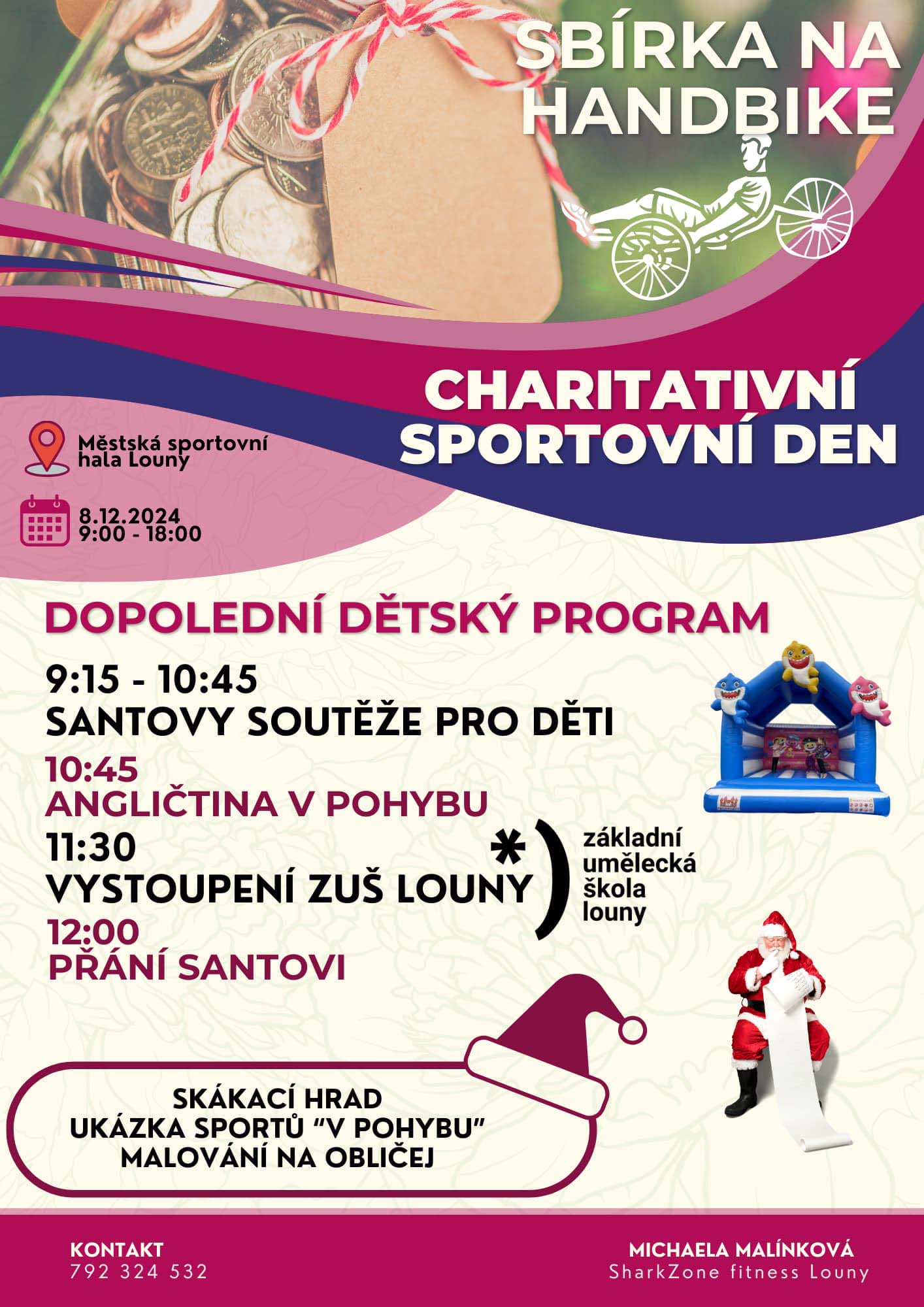 SBÍRKA NA HANDBIKE

CHARITATIVNÍ SPORTOVNÍ DEN

Městská sportovní hala Louny

8.12.2024
9:00 - 18:00

DOPOLEDNÍ DĚTSKÝ PROGRAM

9:15 - 10:45
SANTOVY SOUTĚŽE PRO DĚTI

10:45
ANGLIČTINA V POHYBU

11:30
VYSTOUPENÍ ZUŠ LOUNY

*) základní umělecká škola louny

12:00
PŘÁNÍ SANTOVI

SKÁKACÍ HRAD
UKÁZKA SPORTŮ "V POHYBU"
MALOVÁNÍ NA OBLIČEJ

KONTAKT
792 324 532

MICHAELA MALÍNKOVÁ
SharkZone fitness Louny